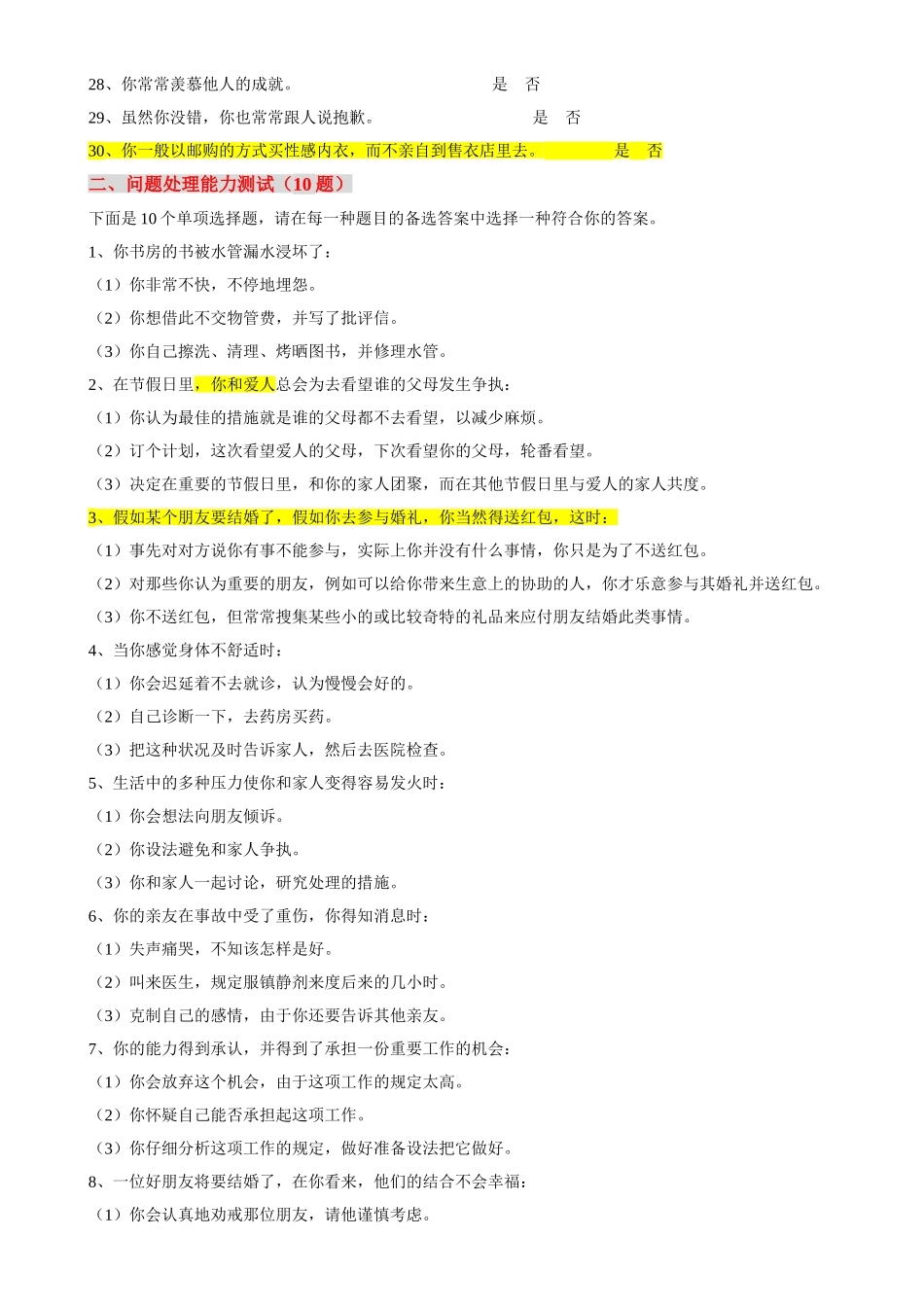 28、你常常羡慕他人的成就。 是 否

29、虽然你没错，你也常常跟人说抱歉。 是 否

30、你一般以邮购的方式买性感内衣，而不亲自到售衣店里去。 是 否

二、问题处理能力测试（10 题）

下面是 10 个单项选择题，请在每一种题目的备选答案中选择一种符合你的答案。

1、你书房的书被水管漏水浸坏了：

（1）你非常不快，不停地埋怨。

（2）你想借此不交物管费，并写了批评信。

（3）你自己擦洗、清理、烤晒图书，并修理水管。

2、在节假日里，你和爱人总会为去看望谁的父母发生争执：

（1）你认为最佳的措施就是谁的父母都不去看望，以减少麻烦。

（2）订个计划，这次看望爱人的父母，下次看望你的父母，轮番看望。

（3）决定在重要的节假日里，和你的家人团聚，而在其他节假日里与爱人的家人共度。

3、假如某个朋友要结婚了，假如你去参与婚礼，你当然得送红包，这时：

（1）事先对对方说你有事不能参与，实际上你并没有什么事情，你只是为了不送红包。

（2）对那些你认为重要的朋友，例如可以给你带来生意上的协助的人，你才乐意参与其婚礼并送红包。

（3）你不送红包，但常常搜集某些小的或比较奇特的礼品来应付朋友结婚此类事情。

4、当你感觉身体不舒适时：

（1）你会迟延着不去就诊，认为慢慢会好的。

（2）自己诊断一下，去药房买药。

（3）把这种状况及时告诉家人，然后去医院检查。

5、生活中的多种压力使你和家人变得容易发火时：

（1）你会想法向朋友倾诉。

（2）你设法避免和家人争执。

（3）你和家人一起讨论，研究处理的措施。

6、你的亲友在事故中受了重伤，你得知消息时：

（1）失声痛哭，不知该怎样是好。

（2）叫来医生，规定服镇静剂来度后来的几小时。

（3）克制自己的感情，由于你还要告诉其他亲友。

7、你的能力得到承认，并得到了承担一份重要工作的机会：

（1）你会放弃这个机会，由于这项工作的规定太高。

（2）你怀疑自己能否承担起这项工作。

（3）你仔细分析这项工作的规定，做好准备设法把它做好。

8、一位好朋友将要结婚了，在你看来，他们的结合不会幸福：

（1）你会认真地劝戒那位朋友，请他谨慎考虑。